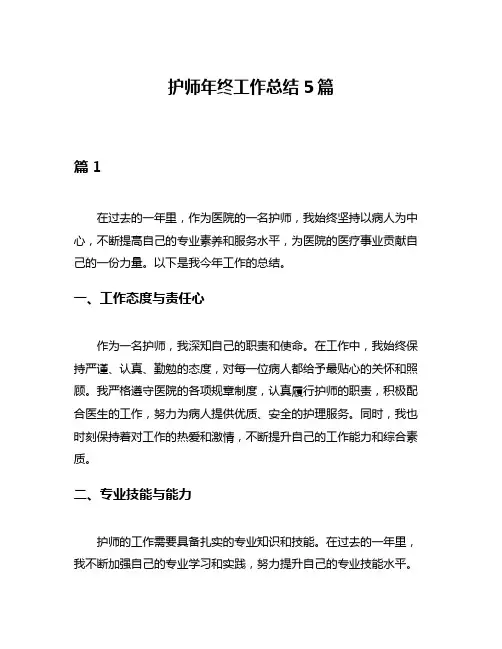 护师年终工作总结 5 篇

篇 1

在过去的一年里，作为医院的一名护师，我始终坚持以病人为中心，不断提高自己的专业素养和服务水平，为医院的医疗事业贡献自己的一份力量。以下是我今年工作的总结。

一、工作态度与责任心

作为一名护师，我深知自己的职责和使命。在工作中，我始终保持严谨、认真、勤勉的态度，对每一位病人都给予最贴心的关怀和照顾。我严格遵守医院的各项规章制度，认真履行护师的职责，积极配合医生的工作，努力为病人提供优质、安全的护理服务。同时，我也时刻保持着对工作的热爱和激情，不断提升自己的工作能力和综合素质。

二、专业技能与能力

护师的工作需要具备扎实的专业知识和技能。在过去的一年里，我不断加强自己的专业学习和实践，努力提升自己的专业技能水平。